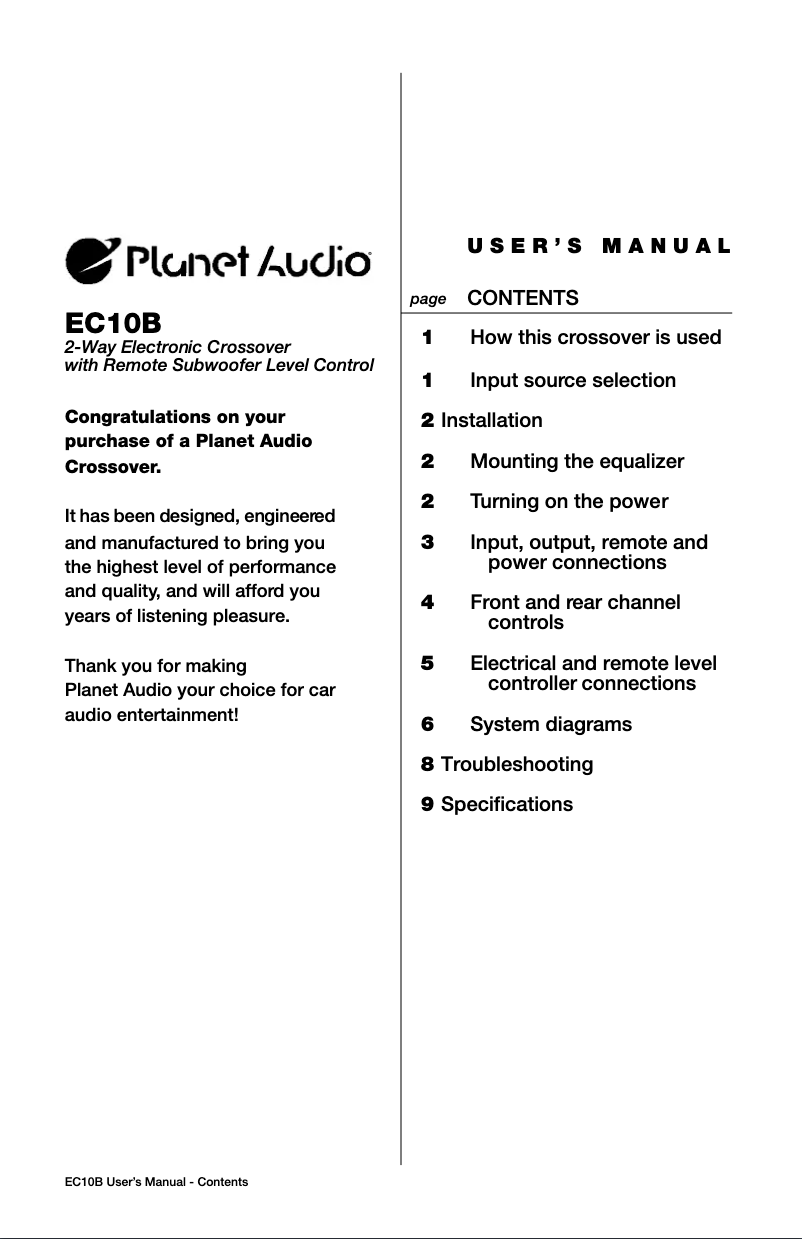 Planet Audio

EC10B
2-Way Electronic Crossover
with Remote Subwoofer Level Control

Congratulations on your purchase of a Planet Audio Crossover.

It has been designed, engineered and manufactured to bring you the highest level of performance and quality, and will afford you years of listening pleasure.

Thank you for making Planet Audio your choice for car audio entertainment!

USER'S MANUAL

page CONTENTS

1 How this crossover is used

1 Input source selection

2 Installation

2 Mounting the equalizer

2 Turning on the power

3 Input, output, remote and power connections

4 Front and rear channel controls

5 Electrical and remote level controller connections

6 System diagrams

8 Troubleshooting

9 Specifications

EC10B User's Manual - Contents